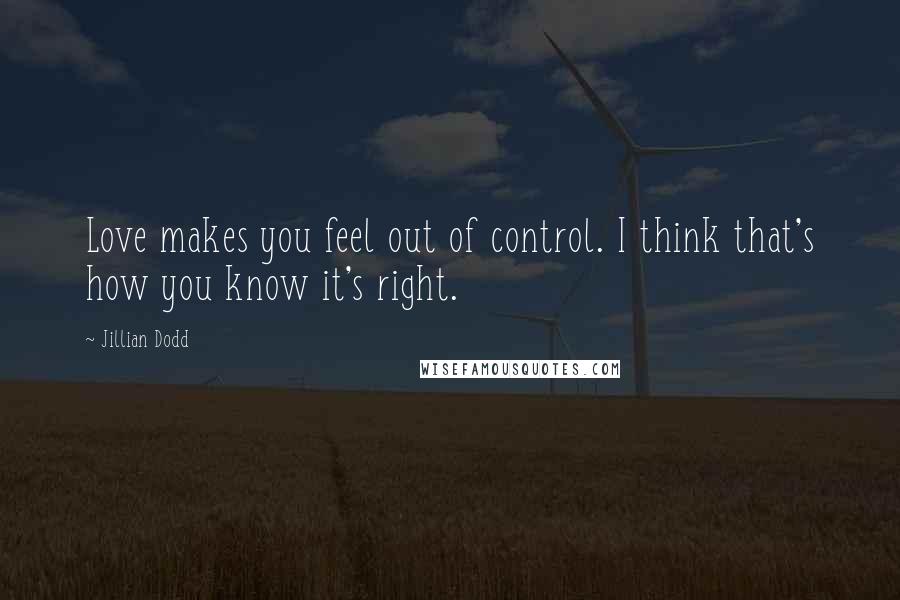 Love makes you feel out of control. I think that's how you know it's right.

~ Jillian Dodd

WISEFAMOUSQUOTES.COM